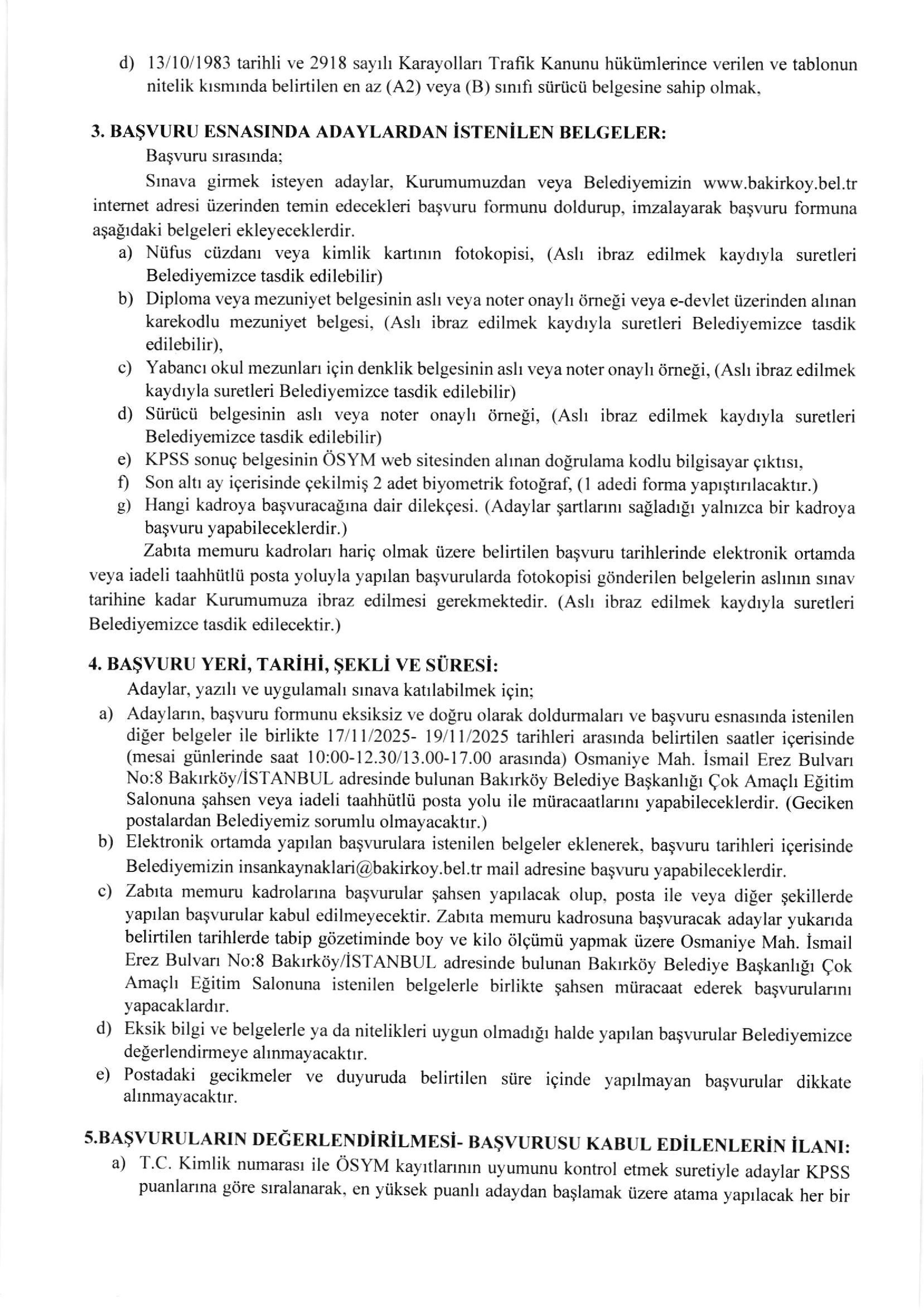 d) 13/10/1983 tarihli ve 2918 sayılı Karayolları Trafik Kanunu hükümlerince verilen ve tablonun nitelik kısmında belirtilen en az (A2) veya (B) sınıfı sürücü belgesine sahip olmak,

3. BAŞVURU ESNASINDA ADAYLARDAN İSTENİLEN BELGELER:

Başvuru sırasında;

Sınava girmek isteyen adaylar, Kurumumuzdan veya Belediyemizin www.bakirkoy.bel.tr internet adresi üzerinden temin edecekleri başvuru formunu doldurup, imzalayarak başvuru formuna aşağıdaki belgeleri ekleyeceklerdir.

a) Nüfus cüzdanı veya kimlik kartının fotokopisi, (Aslı ibraz edilmek kaydıyla suretleri Belediyemizce tasdik edilebilir)
b) Diploma veya mezuniyet belgesinin aslı veya noter onaylı örneği veya e-devlet üzerinden alınan karekodlu mezuniyet belgesi, (Aslı ibraz edilmek kaydıyla suretleri Belediyemizce tasdik edilebilir),
c) Yabancı okul mezunları için denklik belgesinin aslı veya noter onaylı örneği, (Aslı ibraz edilmek kaydıyla suretleri Belediyemizce tasdik edilebilir)
d) Sürücü belgesinin aslı veya noter onaylı örneği, (Aslı ibraz edilmek kaydıyla suretleri Belediyemizce tasdik edilebilir)
e) KPSS sonuç belgesinin ÖSYM web sitesinden alınan doğrulama kodlu bilgisayar çıktısı,
f) Son altı ay içerisinde çekilmiş 2 adet biyometrik fotoğraf, (1 adedi forma yapıştırılacaktır.)
g) Hangi kadroya başvuracağına dair dilekçesi. (Adaylar şartlarını sağladığı yalnızca bir kadroya başvuru yapabileceklerdir.)

Zabıta memuru kadroları hariç olmak üzere belirtilen başvuru tarihlerinde elektronik ortamda veya iadeli taahhütlü posta yoluyla yapılan başvurularda fotokopisi gönderilen belgelerin aslının sınav tarihine kadar Kurumumuza ibraz edilmesi gerekmektedir. (Aslı ibraz edilmek kaydıyla suretleri Belediyemizce tasdik edilecektir.)

4. BAŞVURU YERİ, TARİHİ, ŞEKLİ VE SÜRESİ:

Adaylar, yazılı ve uygulamalı sınava katılabilmek için;

a) Adayların, başvuru formunu eksiksiz ve doğru olarak doldurmaları ve başvuru esnasında istenilen diğer belgeler ile birlikte 17/11/2025- 19/11/2025 tarihleri arasında belirtilen saatler içerisinde (mesai günlerinde saat 10:00-12.30/13.00-17.00 arasında) Osmaniye Mah. İsmail Erez Bulvarı No:8 Bakırköy/İSTANBUL adresinde bulunan Bakırköy Belediye Başkanlığı Çok Amaçlı Eğitim Salonuna şahsen veya iadeli taahhütlü posta yolu ile müracaatlarını yapabileceklerdir. (Geciken postalardan Belediyemiz sorumlu olmayacaktır.)
b) Elektronik ortamda yapılan başvurulara istenilen belgeler eklenerek, başvuru tarihleri içerisinde Belediyemizin insankaynaklari@bakirkoy.bel.tr mail adresine başvuru yapabileceklerdir.
c) Zabıta memuru kadrolarına başvurular şahsen yapılacak olup, posta ile veya diğer şekillerde yapılan başvurular kabul edilmeyecektir. Zabıta memuru kadrosuna başvuracak adaylar yukarıda belirtilen tarihlerde tabip gözetiminde boy ve kilo ölçümü yapmak üzere Osmaniye Mah. İsmail Erez Bulvarı No:8 Bakırköy/İSTANBUL adresinde bulunan Bakırköy Belediye Başkanlığı Çok Amaçlı Eğitim Salonuna istenilen belgelerle birlikte şahsen müracaat ederek başvurularını yapacaklardır.
d) Eksik bilgi ve belgelerle ya da nitelikleri uygun olmadığı halde yapılan başvurular Belediyemizce değerlendirmeye alınmayacaktır.
e) Postadaki gecikmeler ve duyuruda belirtilen süre içinde yapılmayan başvurular dikkate alınmayacaktır.

5.BAŞVURULARIN DEĞERLENDİRİLMESİ- BAŞVURUSU KABUL EDİLENLERİN İLANI:

a) T.C. Kimlik numarası ile ÖSYM kayıtlarının uyumunu kontrol etmek suretiyle adaylar KPSS puanlarına göre sıralanarak, en yüksek puanlı adaydan başlamak üzere atama yapılacak her bir